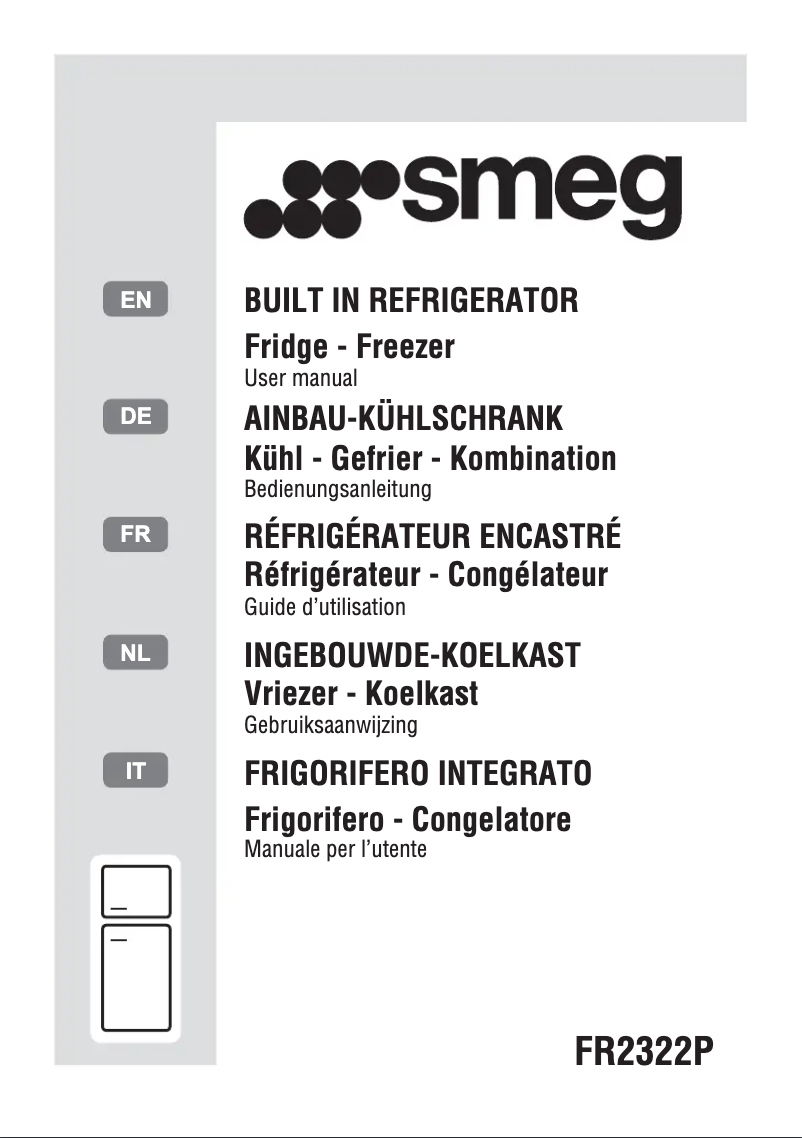 smeg

EN
BUILT IN REFRIGERATOR
Fridge - Freezer
User manual

DE
AINBAU-KÜHLSCHRANK
Kühl - Gefrier - Kombination
Bedienungsanleitung

FR
RÉFRIGÉRATEUR ENCASTRÉ
Réfrigérateur - Congélateur
Guide d'utilisation

NL
INGEBOUWDE-KOELKAST
Vriezer - Koelkast
Gebruiksaanwijzing

IT
FRIGORIFERO INTEGRATO
Frigorifero - Congelatore
Manuale per l'utente

FR2322P